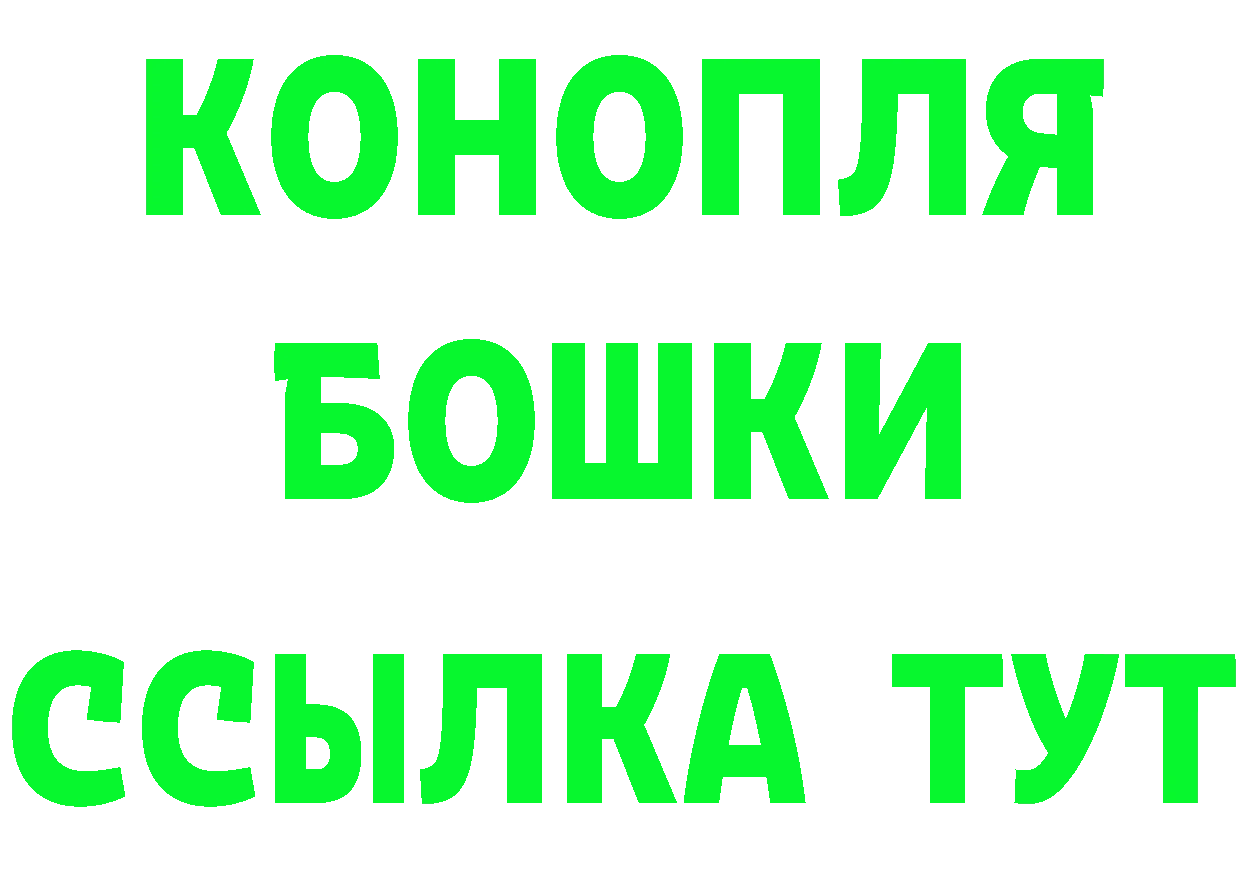 КОНОПЛЯ
БОШКИ
ССЫЛКА ТУТ